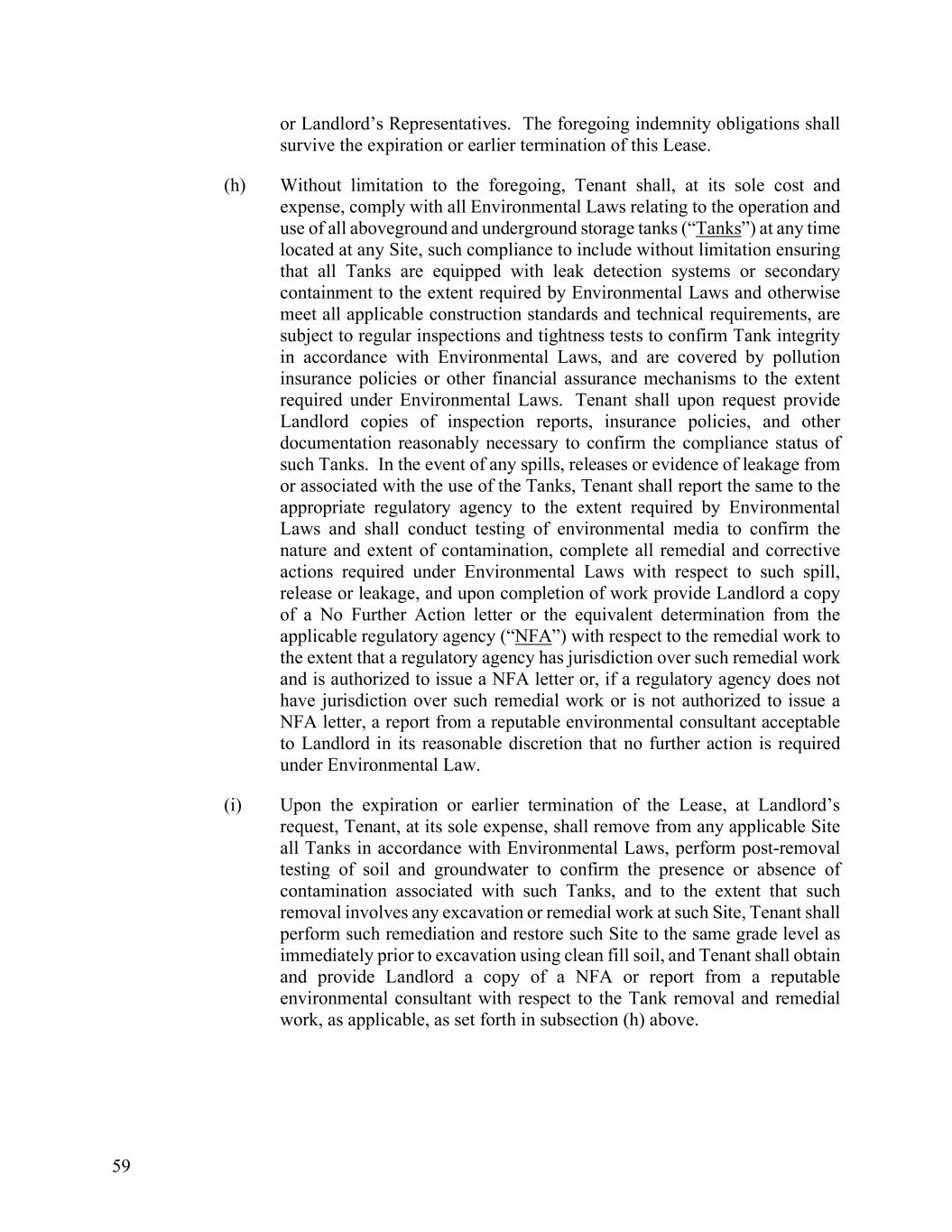 or Landlord’s Representatives. The foregoing indemnity obligations shall survive the expiration or earlier termination of this Lease.

(h) Without limitation to the foregoing, Tenant shall, at its sole cost and expense, comply with all Environmental Laws relating to the operation and use of all aboveground and underground storage tanks (“Tanks”) at any time located at any Site, such compliance to include without limitation ensuring that all Tanks are equipped with leak detection systems or secondary containment to the extent required by Environmental Laws and otherwise meet all applicable construction standards and technical requirements, are subject to regular inspections and tightness tests to confirm Tank integrity in accordance with Environmental Laws, and are covered by pollution insurance policies or other financial assurance mechanisms to the extent required under Environmental Laws. Tenant shall upon request provide Landlord copies of inspection reports, insurance policies, and other documentation reasonably necessary to confirm the compliance status of such Tanks. In the event of any spills, releases or evidence of leakage from or associated with the use of the Tanks, Tenant shall report the same to the appropriate regulatory agency to the extent required by Environmental Laws and shall conduct testing of environmental media to confirm the nature and extent of contamination, complete all remedial and corrective actions required under Environmental Laws with respect to such spill, release or leakage, and upon completion of work provide Landlord a copy of a No Further Action letter or the equivalent determination from the applicable regulatory agency (“NFA”) with respect to the remedial work to the extent that a regulatory agency has jurisdiction over such remedial work and is authorized to issue a NFA letter or, if a regulatory agency does not have jurisdiction over such remedial work or is not authorized to issue a NFA letter, a report from a reputable environmental consultant acceptable to Landlord in its reasonable discretion that no further action is required under Environmental Law.

(i) Upon the expiration or earlier termination of the Lease, at Landlord’s request, Tenant, at its sole expense, shall remove from any applicable Site all Tanks in accordance with Environmental Laws, perform post-removal testing of soil and groundwater to confirm the presence or absence of contamination associated with such Tanks, and to the extent that such removal involves any excavation or remedial work at such Site, Tenant shall perform such remediation and restore such Site to the same grade level as immediately prior to excavation using clean fill soil, and Tenant shall obtain and provide Landlord a copy of a NFA or report from a reputable environmental consultant with respect to the Tank removal and remedial work, as applicable, as set forth in subsection (h) above.

59